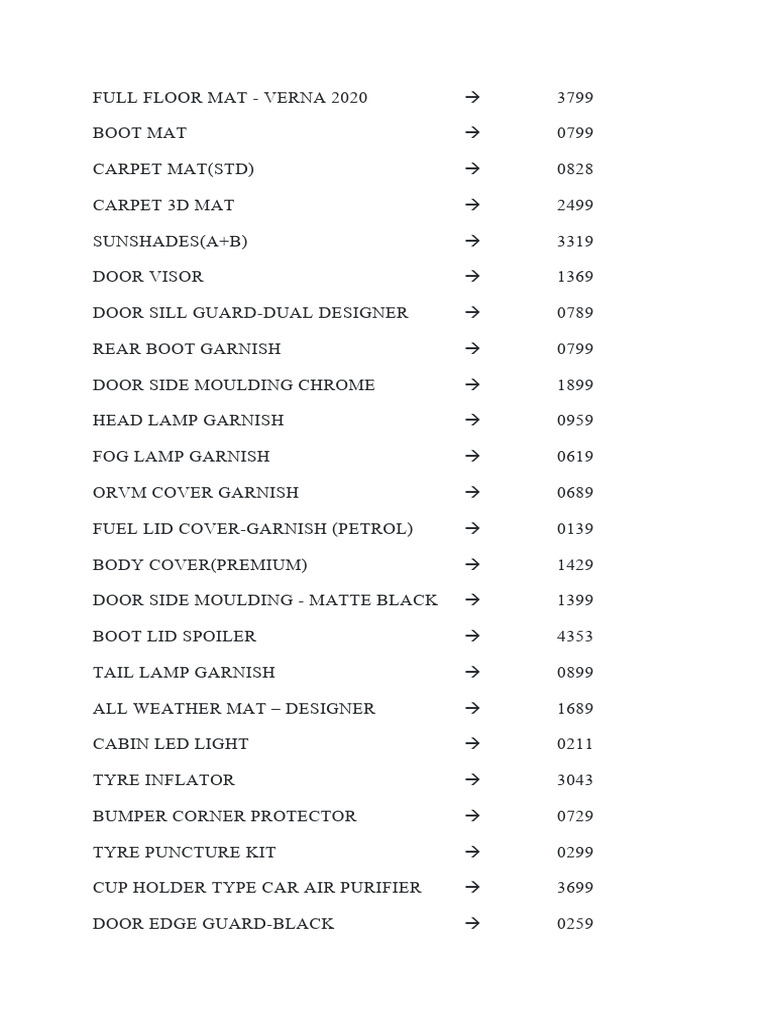 FULL FLOOR MAT - VERNA 2020 → 3799

BOOT MAT → 0799

CARPET MAT(STD) → 0828

CARPET 3D MAT → 2499

SUNSHADES(A+B) → 3319

DOOR VISOR → 1369

DOOR SILL GUARD-DUAL DESIGNER → 0789

REAR BOOT GARNISH → 0799

DOOR SIDE MOULDING CHROME → 1899

HEAD LAMP GARNISH → 0959

FOG LAMP GARNISH → 0619

ORVM COVER GARNISH → 0689

FUEL LID COVER-GARNISH (PETROL) → 0139

BODY COVER(PREMIUM) → 1429

DOOR SIDE MOULDING - MATTE BLACK → 1399

BOOT LID SPOILER → 4353

TAIL LAMP GARNISH → 0899

ALL WEATHER MAT – DESIGNER → 1689

CABIN LED LIGHT → 0211

TYRE INFLATOR → 3043

BUMPER CORNER PROTECTOR → 0729

TYRE PUNCTURE KIT → 0299

CUP HOLDER TYPE CAR AIR PURIFIER → 3699

DOOR EDGE GUARD-BLACK → 0259